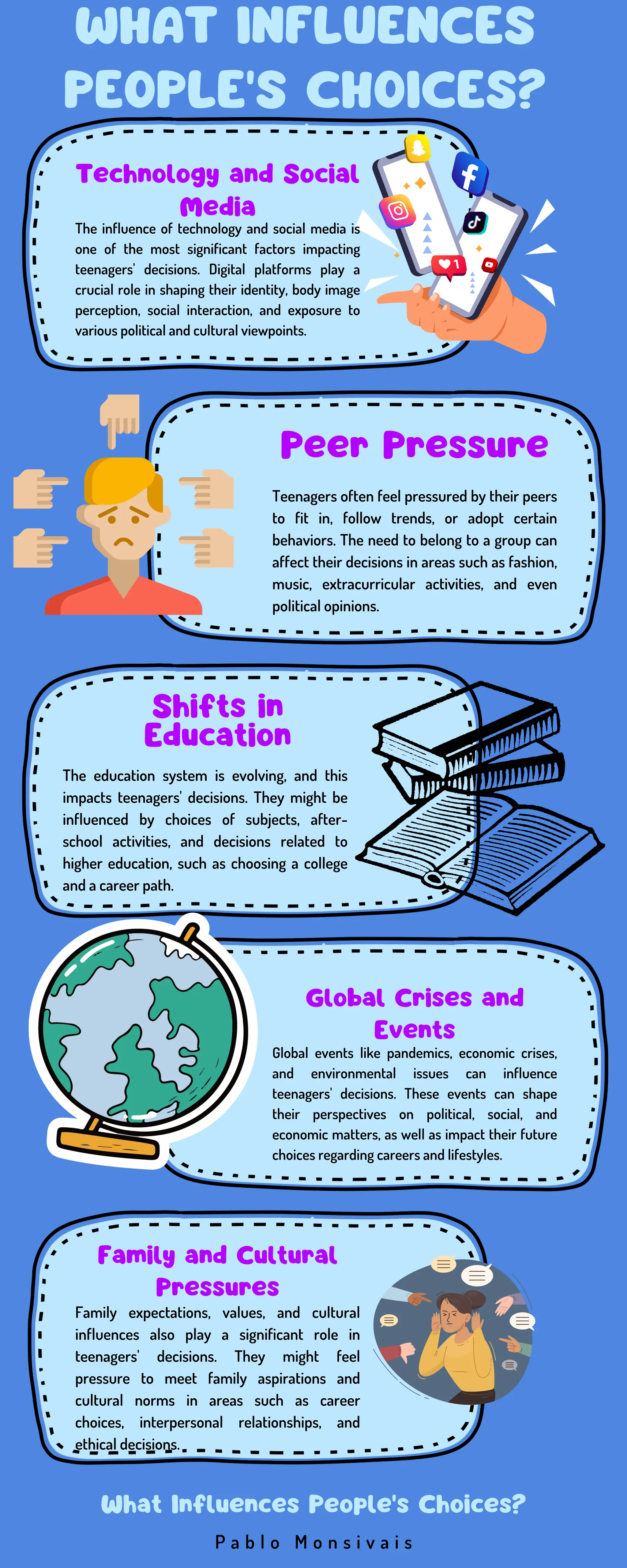 WHAT INFLUENCES PEOPLE'S CHOICES?

Technology and Social Media

The influence of technology and social media is one of the most significant factors impacting teenagers' decisions. Digital platforms play a crucial role in shaping their identity, body image perception, social interaction, and exposure to various political and cultural viewpoints.

1

Peer Pressure

Teenagers often feel pressured by their peers to fit in, follow trends, or adopt certain behaviors. The need to belong to a group can affect their decisions in areas such as fashion, music, extracurricular activities, and even political opinions.

Shifts in Education

The education system is evolving, and this impacts teenagers' decisions. They might be influenced by choices of subjects, after-school activities, and decisions related to higher education, such as choosing a college and a career path.

Global Crises and Events

Global events like pandemics, economic crises, and environmental issues can influence teenagers' decisions. These events can shape their perspectives on political, social, and economic matters, as well as impact their future choices regarding careers and lifestyles.

Family and Cultural Pressures

Family expectations, values, and cultural influences also play a significant role in teenagers' decisions. They might feel pressure to meet family aspirations and cultural norms in areas such as career choices, interpersonal relationships, and ethical decisions.

What Influences People's Choices?

Pablo Monsivais